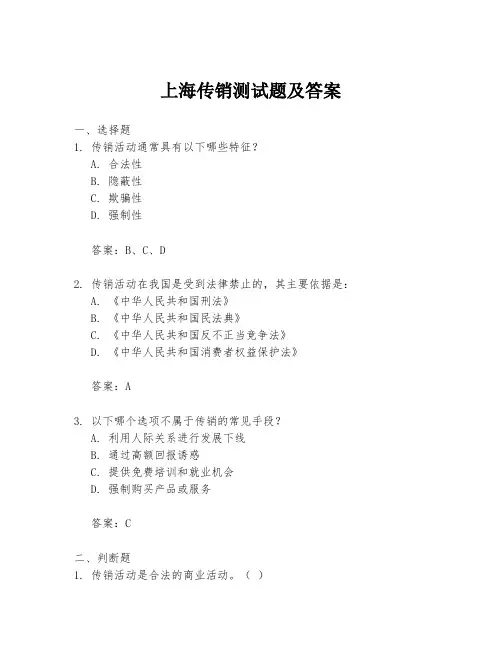 上海传销测试题及答案

一、选择题
1. 传销活动通常具有以下哪些特征？
A. 合法性
B. 隐蔽性
C. 欺骗性
D. 强制性

答案：B、C、D

2. 传销活动在我国是受到法律禁止的，其主要依据是：
A. 《中华人民共和国刑法》
B. 《中华人民共和国民法典》
C. 《中华人民共和国反不正当竞争法》
D. 《中华人民共和国消费者权益保护法》

答案：A

3. 以下哪个选项不属于传销的常见手段？
A. 利用人际关系进行发展下线
B. 通过高额回报诱惑
C. 提供免费培训和就业机会
D. 强制购买产品或服务

答案：C

二、判断题
1. 传销活动是合法的商业活动。（ ）